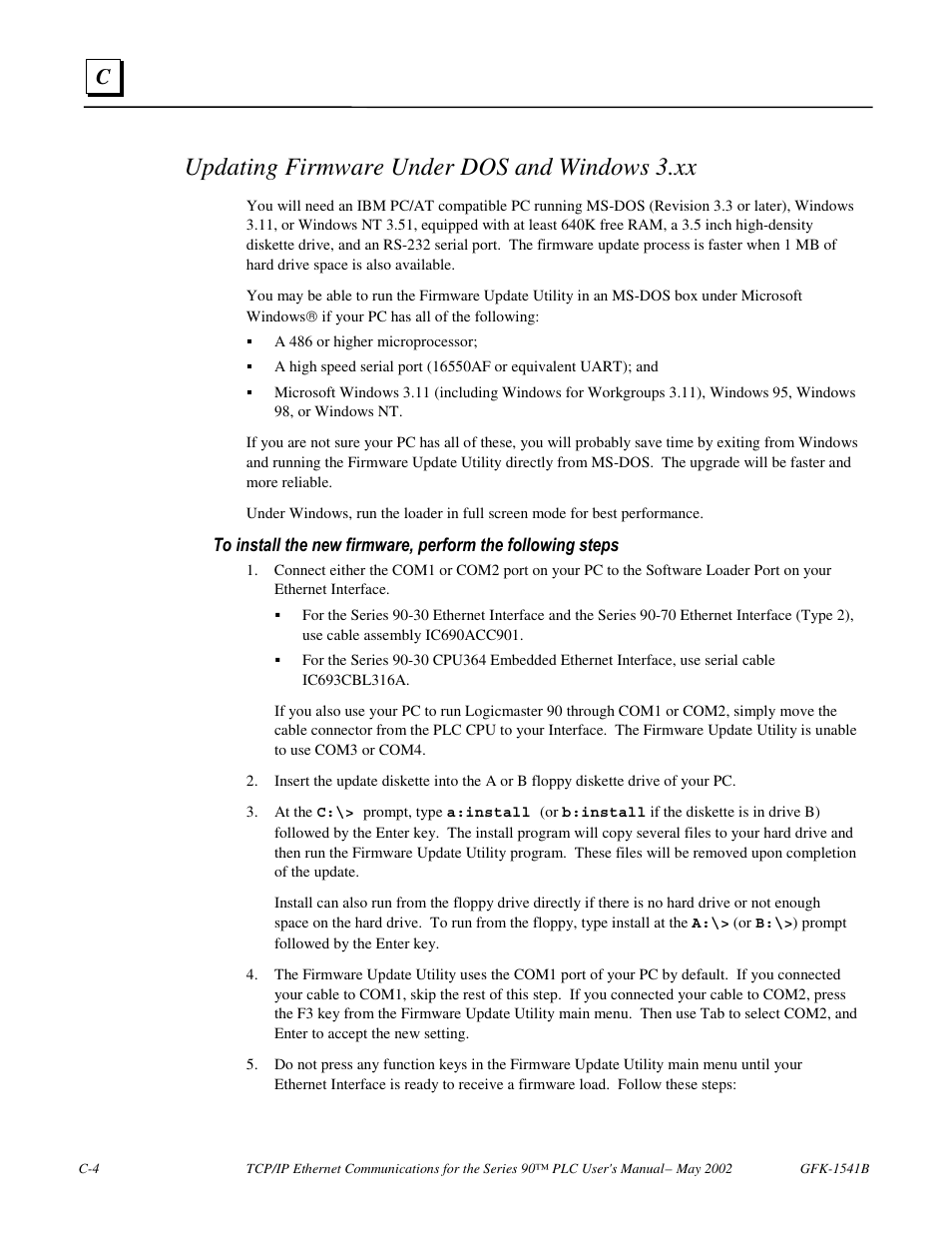 C

Updating Firmware Under DOS and Windows 3.xx

You will need an IBM PC/AT compatible PC running MS-DOS (Revision 3.3 or later), Windows 3.11, or Windows NT 3.51, equipped with at least 640K free RAM, a 3.5 inch high-density diskette drive, and an RS-232 serial port. The firmware update process is faster when 1 MB of hard drive space is also available.

You may be able to run the Firmware Update Utility in an MS-DOS box under Microsoft Windows® if your PC has all of the following:

▪ A 486 or higher microprocessor;

▪ A high speed serial port (16550AF or equivalent UART); and

▪ Microsoft Windows 3.11 (including Windows for Workgroups 3.11), Windows 95, Windows 98, or Windows NT.

If you are not sure your PC has all of these, you will probably save time by exiting from Windows and running the Firmware Update Utility directly from MS-DOS. The upgrade will be faster and more reliable.

Under Windows, run the loader in full screen mode for best performance.

To install the new firmware, perform the following steps

1. Connect either the COM1 or COM2 port on your PC to the Software Loader Port on your Ethernet Interface.

▪ For the Series 90-30 Ethernet Interface and the Series 90-70 Ethernet Interface (Type 2), use cable assembly IC690ACC901.

▪ For the Series 90-30 CPU364 Embedded Ethernet Interface, use serial cable IC693CBL316A.

If you also use your PC to run Logicmaster 90 through COM1 or COM2, simply move the cable connector from the PLC CPU to your Interface. The Firmware Update Utility is unable to use COM3 or COM4.

2. Insert the update diskette into the A or B floppy diskette drive of your PC.

3. At the C:\> prompt, type a:install (or b:install if the diskette is in drive B) followed by the Enter key. The install program will copy several files to your hard drive and then run the Firmware Update Utility program. These files will be removed upon completion of the update.

Install can also run from the floppy drive directly if there is no hard drive or not enough space on the hard drive. To run from the floppy, type install at the A:\> (or B:\>) prompt followed by the Enter key.

4. The Firmware Update Utility uses the COM1 port of your PC by default. If you connected your cable to COM1, skip the rest of this step. If you connected your cable to COM2, press the F3 key from the Firmware Update Utility main menu. Then use Tab to select COM2, and Enter to accept the new setting.

5. Do not press any function keys in the Firmware Update Utility main menu until your Ethernet Interface is ready to receive a firmware load. Follow these steps:

C-4 TCP/IP Ethernet Communications for the Series 90™ PLC User's Manual– May 2002 GFK-1541B